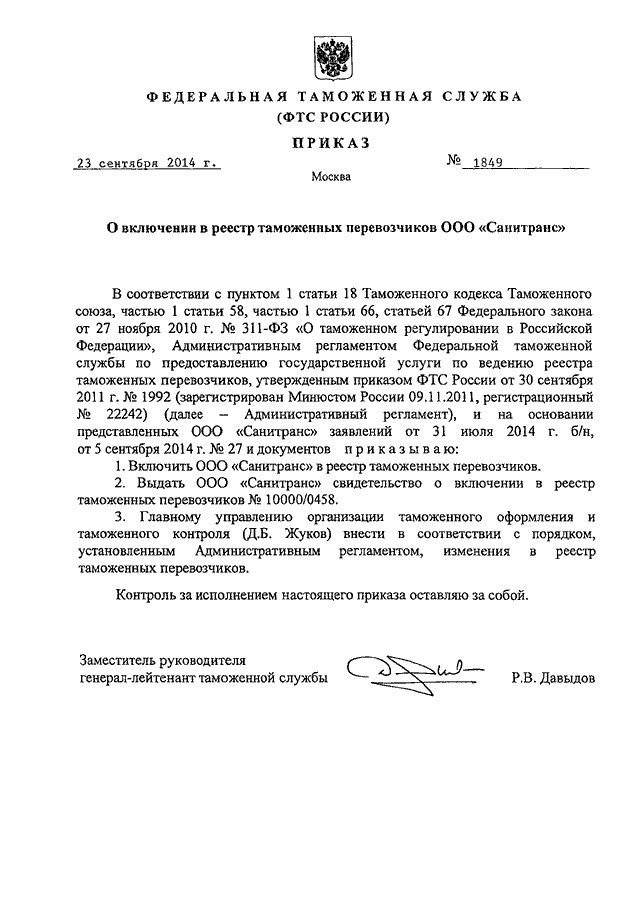 ФЕДЕРАЛЬНАЯ ТАМОЖЕННАЯ СЛУЖБА
(ФТС РОССИИ)

ПРИКАЗ

23 сентября 2014 г. № 1849

Москва

О включении в реестр таможенных перевозчиков ООО «Санитранс»

В соответствии с пунктом 1 статьи 18 Таможенного кодекса Таможенного союза, частью 1 статьи 58, частью 1 статьи 66, статьей 67 Федерального закона от 27 ноября 2010 г. № 311-ФЗ «О таможенном регулировании в Российской Федерации», Административным регламентом Федеральной таможенной службы по предоставлению государственной услуги по ведению реестра таможенных перевозчиков, утвержденным приказом ФТС России от 30 сентября 2011 г. № 1992 (зарегистрирован Минюстом России 09.11.2011, регистрационный № 22242) (далее – Административный регламент), и на основании представленных ООО «Санитранс» заявлений от 31 июля 2014 г. б/н, от 5 сентября 2014 г. № 27 и документов приказываю:

1. Включить ООО «Санитранс» в реестр таможенных перевозчиков.

2. Выдать ООО «Санитранс» свидетельство о включении в реестр таможенных перевозчиков № 10000/0458.

3. Главному управлению организации таможенного оформления и таможенного контроля (Д.Б. Жуков) внести в соответствии с порядком, установленным Административным регламентом, изменения в реестр таможенных перевозчиков.

Контроль за исполнением настоящего приказа оставляю за собой.

Заместитель руководителя
генерал-лейтенант таможенной службы Р.В. Давыдов